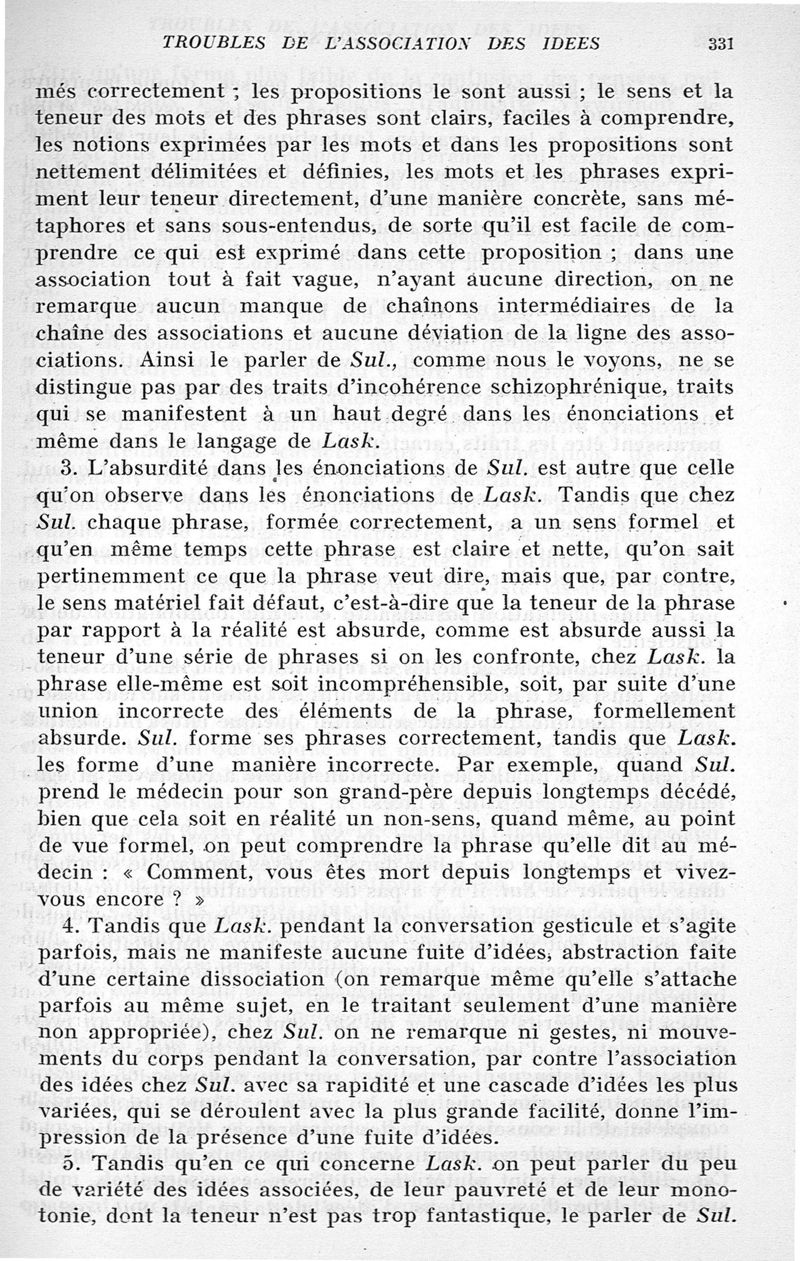 TROUBLES DE L'ASSOCIATION DES IDEES 331

més correctement ; les propositions le sont aussi ; le sens et la teneur des mots et des phrases sont clairs, faciles à comprendre, les notions exprimées par les mots et dans les propositions sont nettement délimitées et définies, les mots et les phrases expriment leur teneur directement, d'une manière concrète, sans métaphores et sans sous-entendus, de sorte qu'il est facile de comprendre ce qui est exprimé dans cette proposition ; dans une association tout à fait vague, n'ayant aucune direction, on ne remarque aucun manque de chaînons intermédiaires de la chaîne des associations et aucune déviation de la ligne des associations. Ainsi le parler de Sul., comme nous le voyons, ne se distingue pas par des traits d'incohérence schizophrénique, traits qui se manifestent à un haut degré dans les énonciations et même dans le langage de Lask.

3. L'absurdité dans les énonciations de Sul. est autre que celle qu'on observe dans les énonciations de Lask. Tandis que chez Sul. chaque phrase, formée correctement, a un sens formel et qu'en même temps cette phrase est claire et nette, qu'on sait pertinemment ce que la phrase veut dire, mais que, par contre, le sens matériel fait défaut, c'est-à-dire que la teneur de la phrase par rapport à la réalité est absurde, comme est absurde aussi la teneur d'une série de phrases si on les confronte, chez Lask. la phrase elle-même est soit incompréhensible, soit, par suite d'une union incorrecte des éléments de la phrase, formellement absurde. Sul. forme ses phrases correctement, tandis que Lask. les forme d'une manière incorrecte. Par exemple, quand Sul. prend le médecin pour son grand-père depuis longtemps décédé, bien que cela soit en réalité un non-sens, quand même, au point de vue formel, on peut comprendre la phrase qu'elle dit au médecin : « Comment, vous êtes mort depuis longtemps et vivez-vous encore ? »

4. Tandis que Lask. pendant la conversation gesticule et s'agite parfois, mais ne manifeste aucune fuite d'idées, abstraction faite d'une certaine dissociation (on remarque même qu'elle s'attache parfois au même sujet, en le traitant seulement d'une manière non appropriée), chez Sul. on ne remarque ni gestes, ni mouvements du corps pendant la conversation, par contre l'association des idées chez Sul. avec sa rapidité et une cascade d'idées les plus variées, qui se déroulent avec la plus grande facilité, donne l'impression de la présence d'une fuite d'idées.

5. Tandis qu'en ce qui concerne Lask. on peut parler du peu de variété des idées associées, de leur pauvreté et de leur monotonie, dont la teneur n'est pas trop fantastique, le parler de Sul.